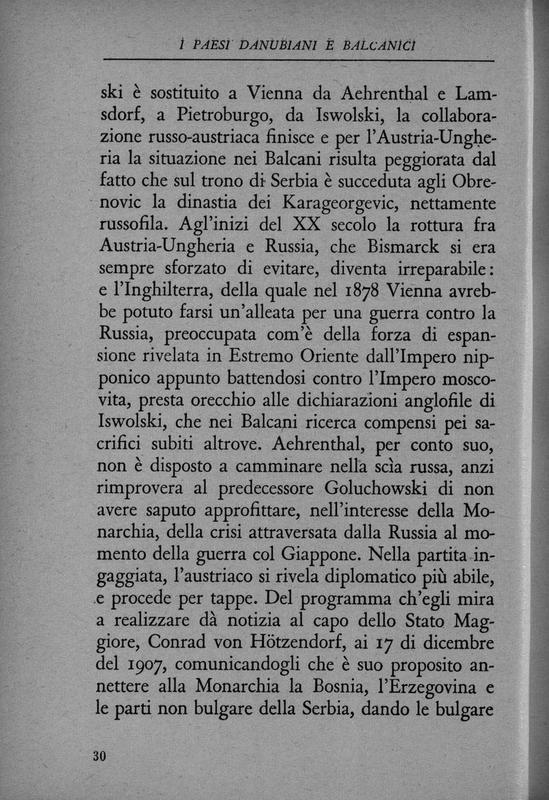 I PAESI DANUBIANI E BALCANICI

ski è sostituito a Vienna da Aehrenthal e Lamsdorf, a Pietroburgo, da Iswolski, la collaborazione russo-austriaca finisce e per l'Austria-Ungheria la situazione nei Balcani risulta peggiorata dal fatto che sul trono di Serbia è succeduta agli Obrenovic la dinastia dei Karageorgevic, nettamente russofila. Agl'inizi del XX secolo la rottura fra Austria-Ungheria e Russia, che Bismarck si era sempre sforzato di evitare, diventa irreparabile: e l'Inghilterra, della quale nel 1878 Vienna avrebbe potuto farsi un'alleata per una guerra contro la Russia, preoccupata com'è della forza di espansione rivelata in Estremo Oriente dall'Impero nipponico appunto battendosi contro l'Impero moscovita, presta orecchio alle dichiarazioni anglofile di Iswolski, che nei Balcani ricerca compensi pei sacrifici subiti altrove. Aehrenthal, per conto suo, non è disposto a camminare nella scìa russa, anzi rimprovera al predecessore Goluchowski di non avere saputo approfittare, nell'interesse della Monarchia, della crisi attraversata dalla Russia al momento della guerra col Giappone. Nella partita ingaggiata, l'austriaco si rivela diplomatico più abile, e procede per tappe. Del programma ch'egli mira a realizzare dà notizia al capo dello Stato Maggiore, Conrad von Hötzendorf, ai 17 di dicembre del 1907, comunicandogli che è suo proposito annettere alla Monarchia la Bosnia, l'Erzegovina e le parti non bulgare della Serbia, dando le bulgare

30